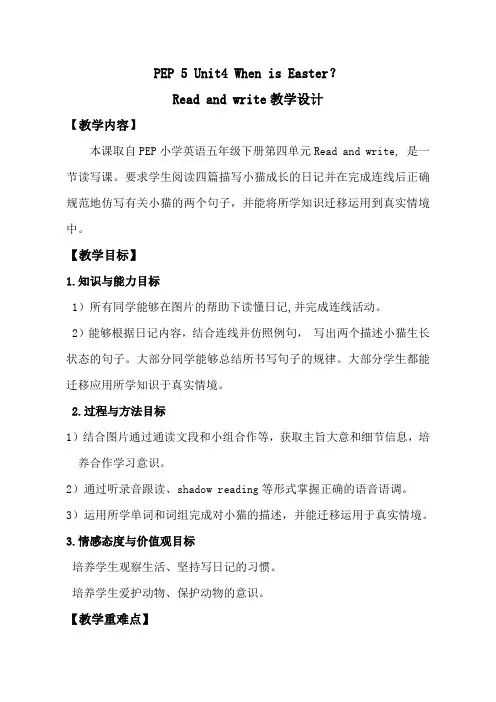 PEP 5 Unit4 When is Easter?

Read and write 教学设计

【教学内容】

本课取自 PEP 小学英语五年级下册第四单元 Read and write, 是一节读写课。要求学生阅读四篇描写小猫成长的日记并在完成连线后正确规范地仿写有关小猫的两个句子，并能将所学知识迁移运用到真实情境中。

【教学目标】

1.知识与能力目标

1）所有同学能够在图片的帮助下读懂日记,并完成连线活动。

2）能够根据日记内容，结合连线并仿照例句， 写出两个描述小猫生长状态的句子。大部分同学能够总结所书写句子的规律。大部分学生都能迁移应用所学知识于真实情境。

2.过程与方法目标

1）结合图片通过通读文段和小组合作等，获取主旨大意和细节信息，培养合作学习意识。

2）通过听录音跟读、shadow reading 等形式掌握正确的语音语调。

3）运用所学单词和词组完成对小猫的描述，并能迁移运用于真实情境。

3.情感态度与价值观目标

培养学生观察生活、坚持写日记的习惯。

培养学生爱护动物、保护动物的意识。

【教学重难点】